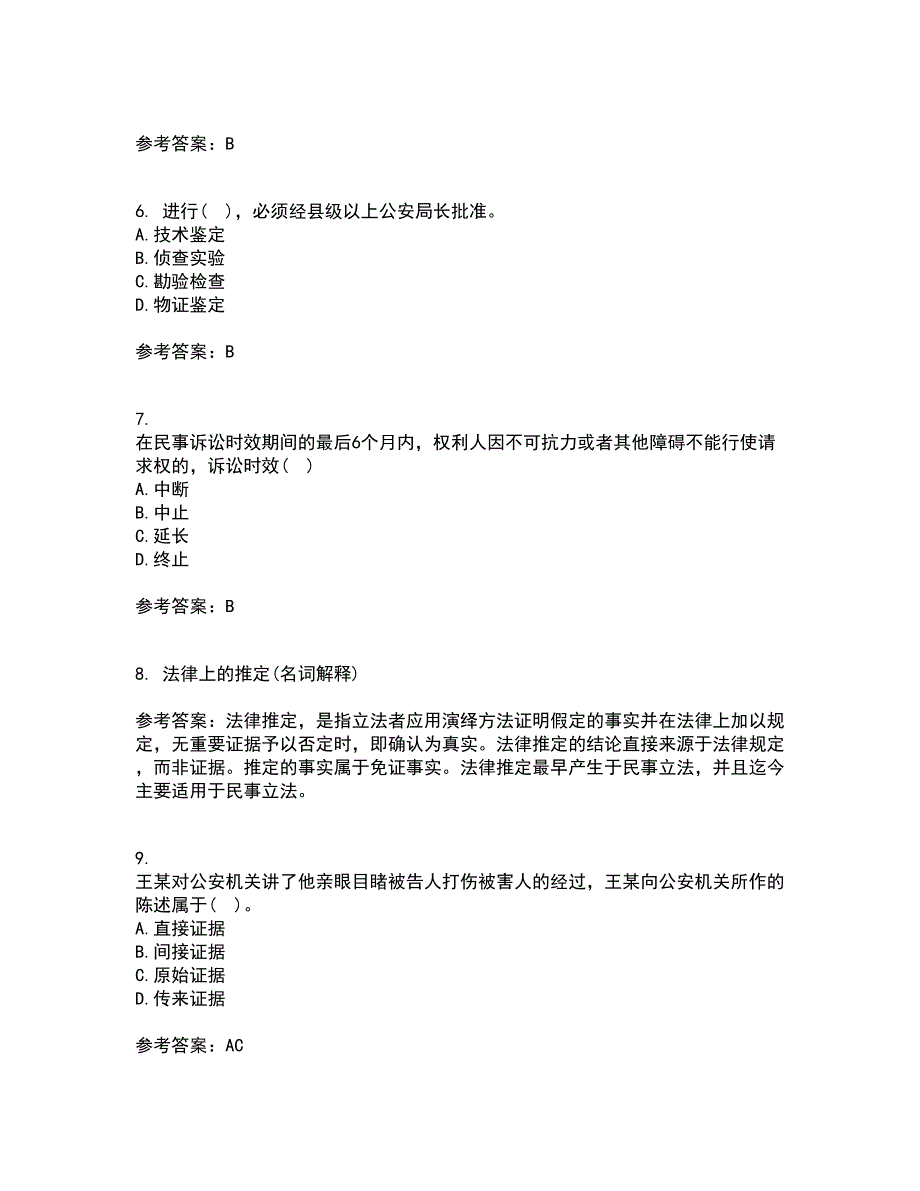 参考答案：B

6. 进行（ ），必须经县级以上公安局长批准。
A. 技术鉴定
B. 侦查实验
C. 勘验检查
D. 物证鉴定

参考答案：B

7.
在民事诉讼时效期间的最后6个月内，权利人因不可抗力或者其他障碍不能行使请求权的，诉讼时效（ ）
A. 中断
B. 中止
C. 延长
D. 终止

参考答案：B

8. 法律上的推定(名词解释)

参考答案：法律推定，是指立法者应用演绎方法证明假定的事实并在法律上加以规定，无重要证据予以否定时，即确认为真实。法律推定的结论直接来源于法律规定，而非证据。推定的事实属于免证事实。法律推定最早产生于民事立法，并且迄今主要适用于民事立法。

9.
王某对公安机关讲了他亲眼目睹被告人打伤被害人的经过，王某向公安机关所作的陈述属于（ ）。
A. 直接证据
B. 间接证据
C. 原始证据
D. 传来证据

参考答案：AC